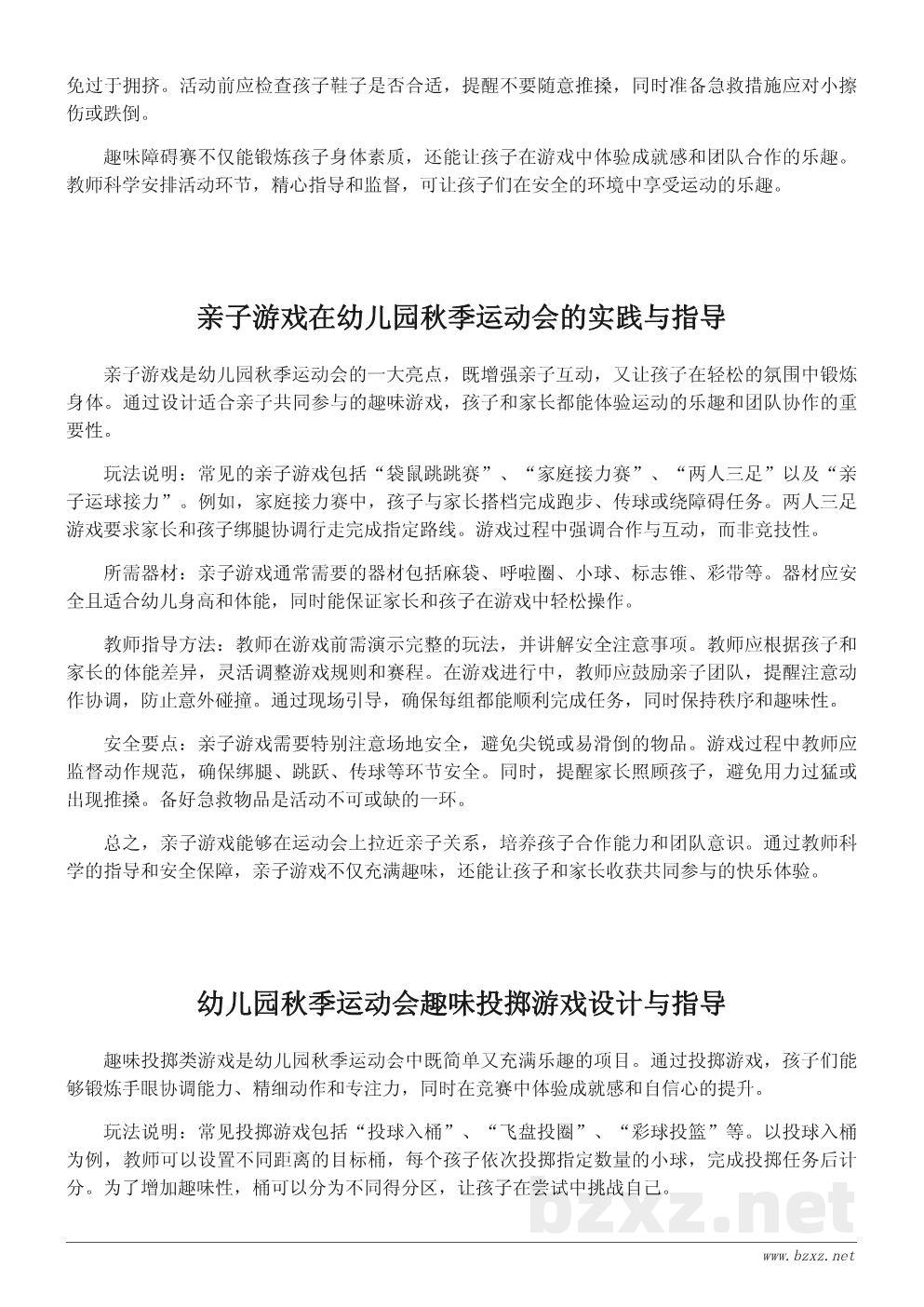 免过于拥挤。活动前应检查孩子鞋子是否合适，提醒不要随意推搡，同时准备急救措施应对小擦伤或跌倒。

趣味障碍赛不仅能锻炼孩子身体素质，还能让孩子在游戏中体验成就感和团队合作的乐趣。教师科学安排活动环节，精心指导和监督，可让孩子们在安全的环境中享受运动的乐趣。

亲子游戏在幼儿园秋季运动会的实践与指导

亲子游戏是幼儿园秋季运动会的一大亮点，既增强亲子互动，又让孩子在轻松的氛围中锻炼身体。通过设计适合亲子共同参与的趣味游戏，孩子和家长都能体验运动的乐趣和团队协作的重要性。

玩法说明：常见的亲子游戏包括“袋鼠跳跳赛”、“家庭接力赛”、“两人三足”以及“亲子运球接力”。例如，家庭接力赛中，孩子与家长搭档完成跑步、传球或绕障碍任务。两人三足游戏要求家长和孩子绑腿协调行走完成指定路线。游戏过程中强调合作与互动，而非竞技性。

所需器材：亲子游戏通常需要的器材包括麻袋、呼啦圈、小球、标志锥、彩带等。器材应安全且适合幼儿身高和体能，同时能保证家长和孩子在游戏中轻松操作。

教师指导方法：教师在游戏前需演示完整的玩法，并讲解安全注意事项。教师应根据孩子和家长的体能差异，灵活调整游戏规则和赛程。在游戏进行中，教师应鼓励亲子团队，提醒注意动作协调，防止意外碰撞。通过现场引导，确保每组都能顺利完成任务，同时保持秩序和趣味性。

安全要点：亲子游戏需要特别注意场地安全，避免尖锐或易滑倒的物品。游戏过程中教师应监督动作规范，确保绑腿、跳跃、传球等环节安全。同时，提醒家长照顾孩子，避免用力过猛或出现推搡。备好急救物品是活动不可或缺的一环。

总之，亲子游戏能够在运动会上拉近亲子关系，培养孩子合作能力和团队意识。通过教师科学的指导和安全保障，亲子游戏不仅充满趣味，还能让孩子和家长收获共同参与的快乐体验。

幼儿园秋季运动会趣味投掷游戏设计与指导

趣味投掷类游戏是幼儿园秋季运动会中既简单又充满乐趣的项目。通过投掷游戏，孩子们能够锻炼手眼协调能力、精细动作和专注力，同时在竞赛中体验成就感和自信心的提升。

玩法说明：常见投掷游戏包括“投球入桶”、“飞盘投圈”、“彩球投篮”等。以投球入桶为例，教师可以设置不同距离的目标桶，每个孩子依次投掷指定数量的小球，完成投掷任务后计分。为了增加趣味性，桶可以分为不同得分区，让孩子在尝试中挑战自己。

bzxz.net

www.bzxz.net